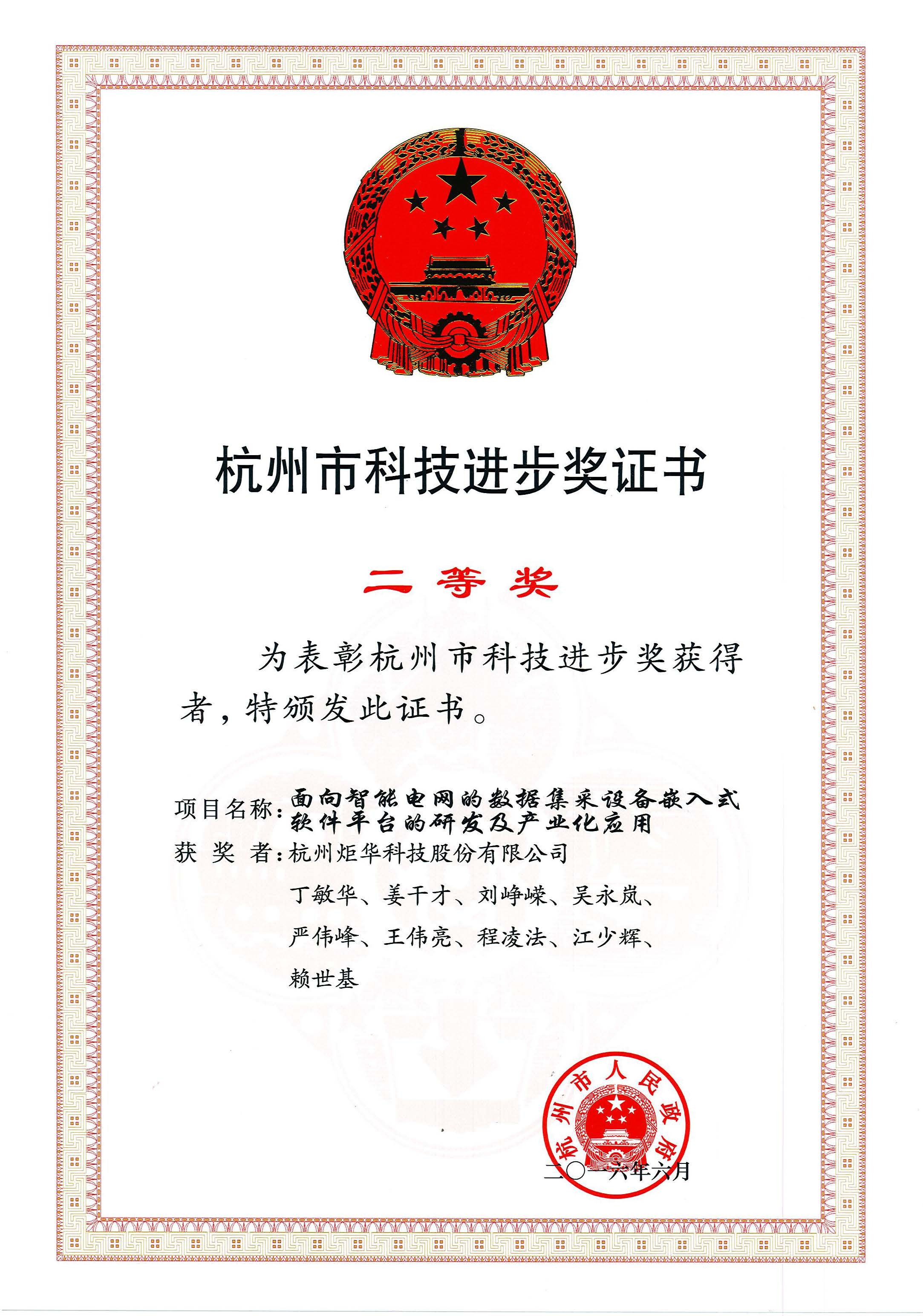 杭州市科技进步奖证书

二等奖

为表彰杭州市科技进步奖获得者，特颁发此证书。

项目名称：面向智能电网的数据集采设备嵌入式软件平台的研发及产业化应用
获 奖 者：杭州炬华科技股份有限公司
丁敏华、姜干才、刘峥嵘、吴永岚、严伟峰、王伟亮、程凌法、江少辉、赖世基

杭州市人民政府

二〇一六年六月